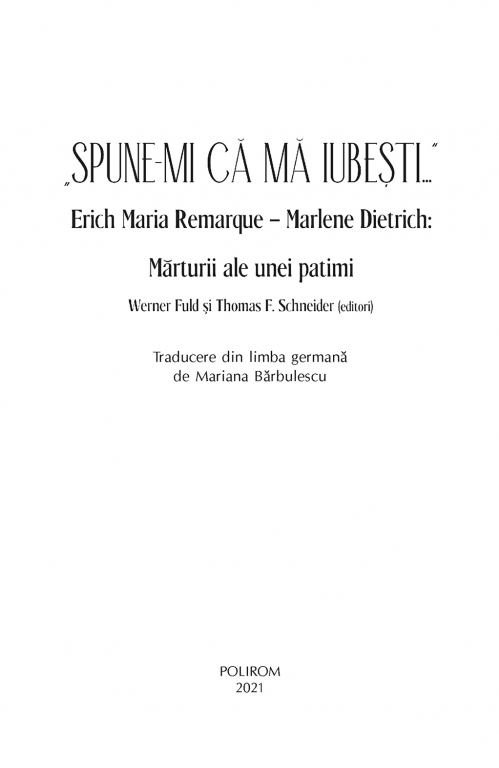 „SPUNE-MI CĂ MĂ IUBEȘTI...”

Erich Maria Remarque – Marlene Dietrich:

Mărturii ale unei patimi

Werner Fuld și Thomas F. Schneider (editori)

Traducere din limba germană
de Mariana Bărbulescu

POLIROM
2021